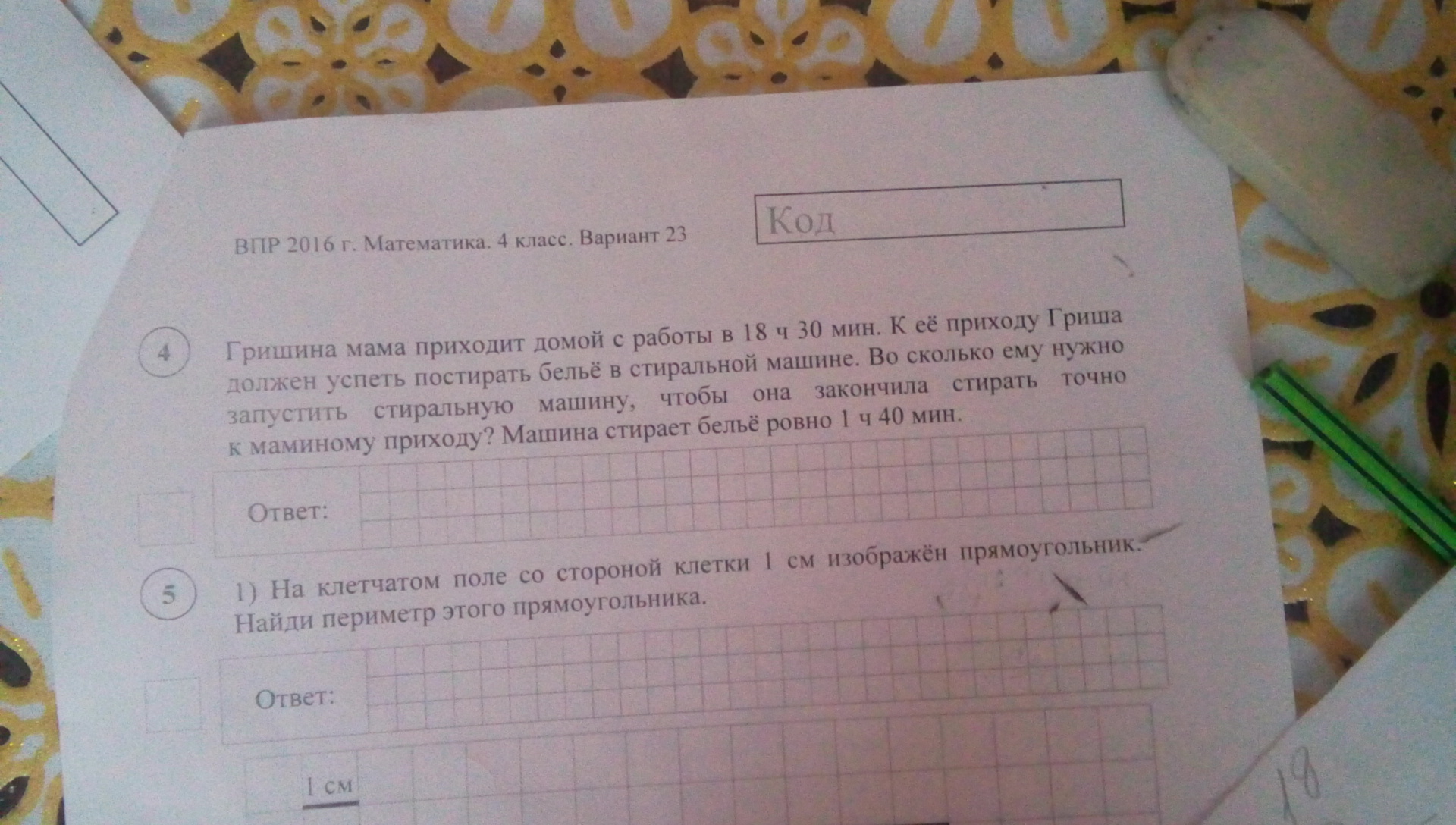 ВПР 2016 г. Математика. 4 класс. Вариант 23

Код

4 Гришина мама приходит домой с работы в 18 ч 30 мин. К её приходу Гриша должен успеть постирать бельё в стиральной машине. Во сколько ему нужно запустить стиральную машину, чтобы она закончила стирать точно к маминому приходу? Машина стирает бельё ровно 1 ч 40 мин.

Ответ:

5 1) На клетчатом поле со стороной клетки 1 см изображён прямоугольник. Найди периметр этого прямоугольника.

Ответ:

1 см

18